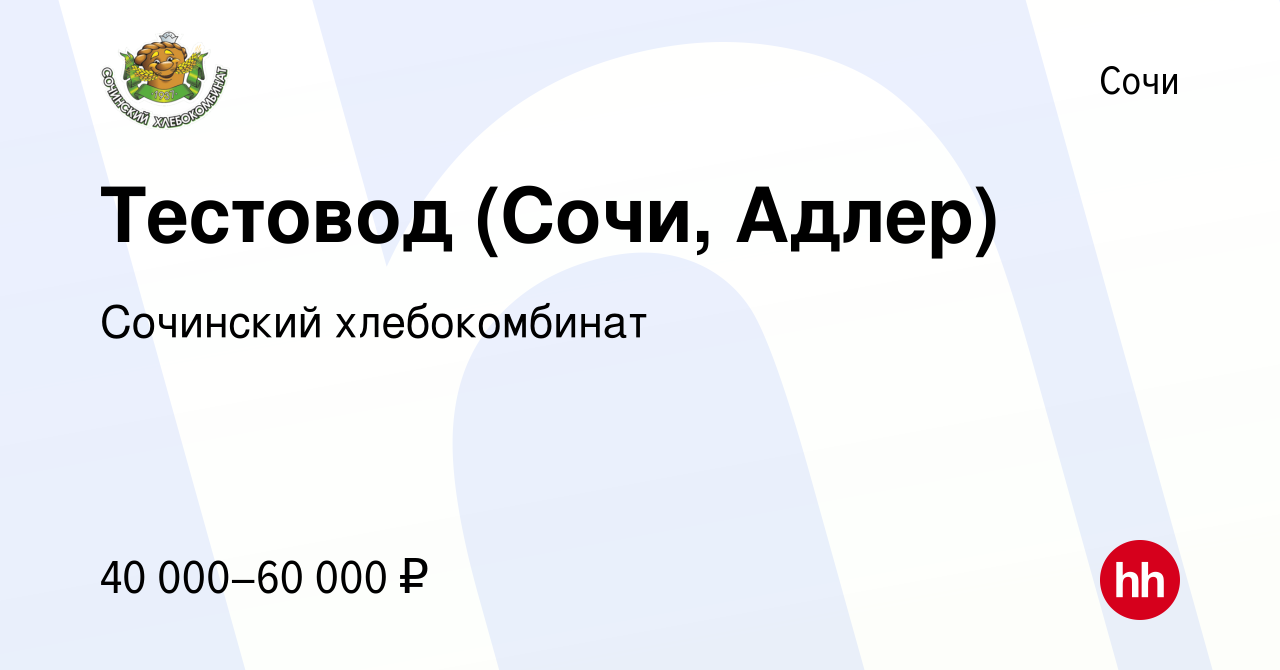 СОЧИНСКИЙ ХЛЕБОКОМБИНАТ

Сочи

Тестовод (Сочи, Адлер)

Сочинский хлебокомбинат

40 000–60 000 ₽

hh